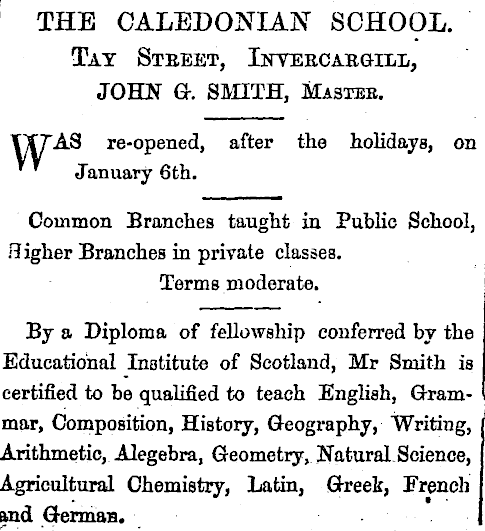 THE CALEDONIAN SCHOOL.
TAY STREET, INVERCARGILL,
JOHN G. SMITH, MASTER.

WAS re-opened, after the holidays, on January 6th.

Common Branches taught in Public School, Higher Branches in private classes.

Terms moderate.

By a Diploma of fellowship conferred by the Educational Institute of Scotland, Mr Smith is certified to be qualified to teach English, Grammar, Composition, History, Geography, Writing, Arithmetic, Alegebra, Geometry, Natural Science, Agricultural Chemistry, Latin, Greek, French and German.